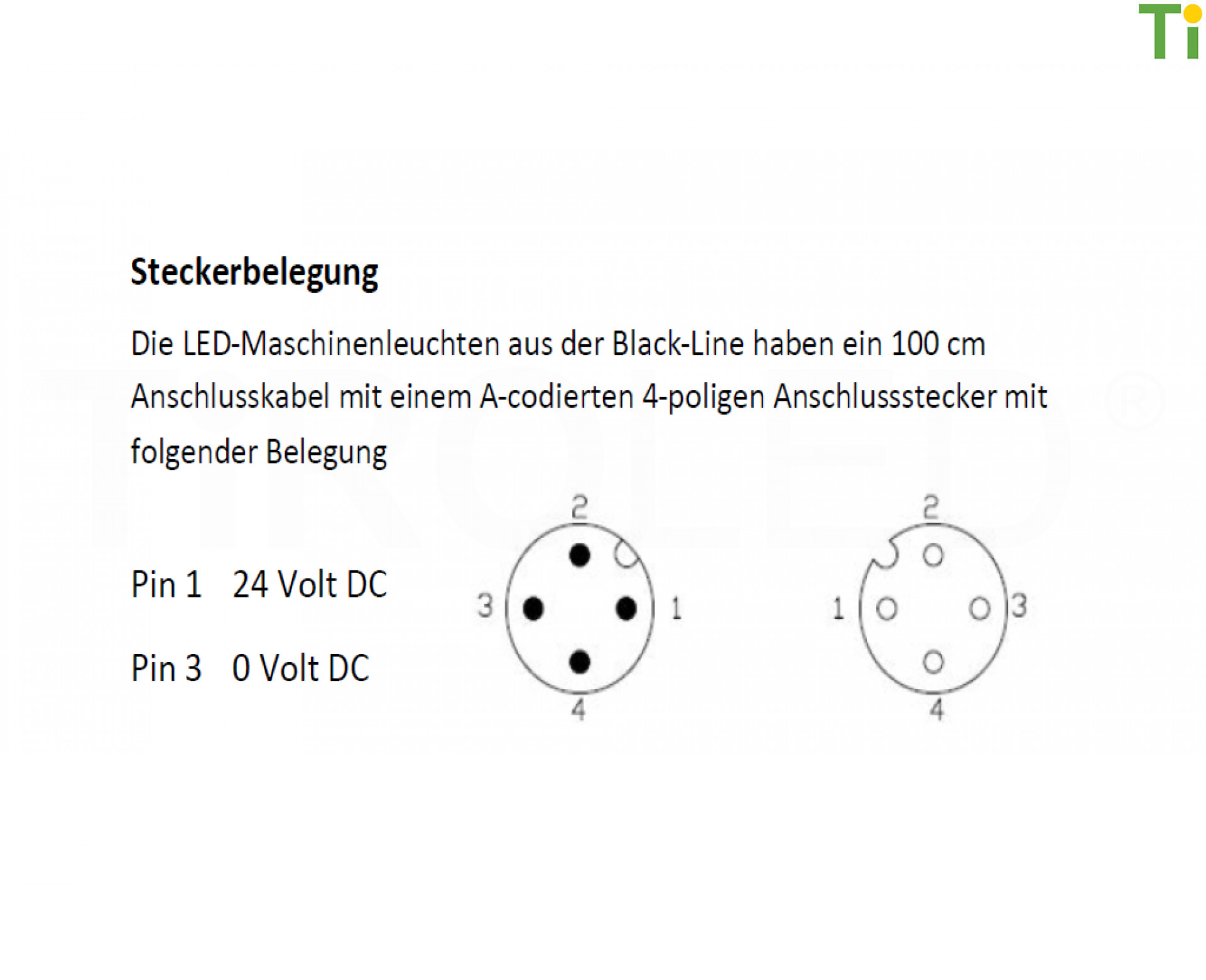 Ti

Steckerbelegung

Die LED-Maschinenleuchten aus der Black-Line haben ein 100 cm Anschlusskabel mit einem A-codierten 4-poligen Anschlussstecker mit folgender Belegung

Pin 1 24 Volt DC

Pin 3 0 Volt DC

2
3
1
4

2
1
3
4